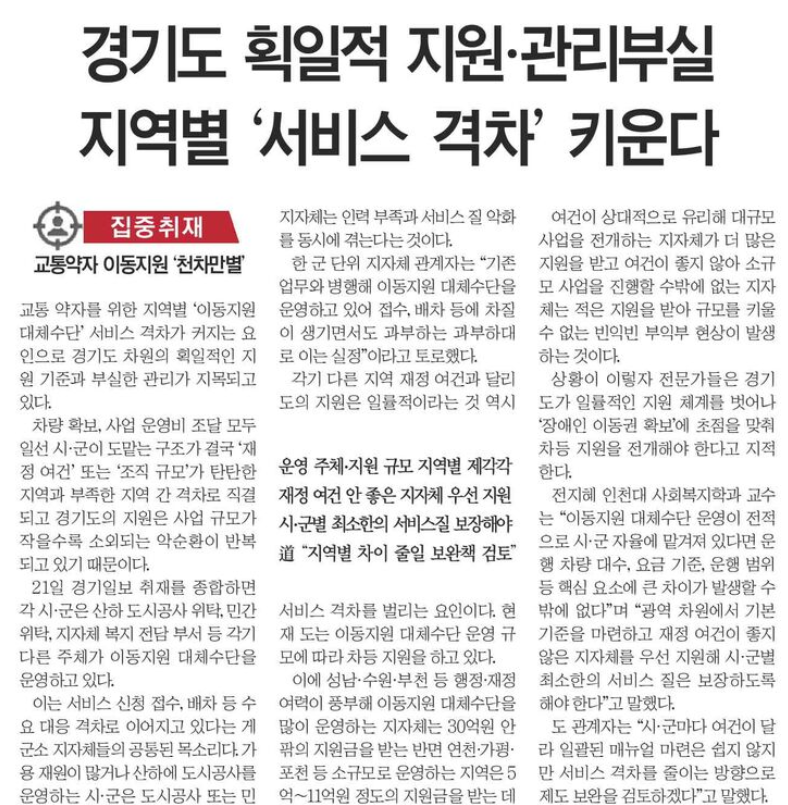 경기도 획일적 지원·관리부실 지역별 '서비스 격차' 키운다

집중취재

교통약자 이동지원 '천차만별'

교통 약자를 위한 지역별 '이동지원 대체수단' 서비스 격차가 커지는 요인으로 경기도 차원의 획일적인 지원 기준과 부실한 관리가 지목되고 있다.

차량 확보, 사업 운영비 조달 모두 일선 시·군이 도맡는 구조가 결국 '재정 여건' 또는 '조직 규모'가 탄탄한 지역과 부족한 지역 간 격차로 직결되고 경기도의 지원은 사업 규모가 작을수록 소외되는 악순환이 반복되고 있기 때문이다.

21일 경기일보 취재를 종합하면 각 시·군은 산하 도시공사 위탁, 민간 위탁, 지자체 복지 전담 부서 등 각기 다른 주체가 이동지원 대체수단을 운영하고 있다.

이는 서비스 신청 접수, 배차 등 수요 대응 격차로 이어지고 있다는 게 군소 지자체들의 공통된 목소리다. 가용 재원이 많거나 산하에 도시공사를 운영하는 시·군은 도시공사 또는 민

지자체는 인력 부족과 서비스 질 악화를 동시에 겪는다는 것이다.

한 군 단위 지자체 관계자는 "기존 업무와 병행해 이동지원 대체수단을 운영하고 있어 접수, 배차 등에 차질이 생기면서도 과부하는 과부하대로 이는 실정"이라고 토로했다.

각기 다른 지역 재정 여건과 달리 도의 지원은 일률적이라는 것 역시

운영 주체·지원 규모 지역별 제각각
재정 여건 안 좋은 지자체 우선 지원
시·군별 최소한의 서비스질 보장해야
道 "지역별 차이 줄일 보완책 검토"

서비스 격차를 벌리는 요인이다. 현재 도는 이동지원 대체수단 운영 규모에 따라 차등 지원을 하고 있다.

이에 성남·수원·부천 등 행정·재정 여력이 풍부해 이동지원 대체수단을 많이 운영하는 지자체는 30억원 안팎의 지원금을 받는 반면 연천·가평·포천 등 소규모로 운영하는 지역은 5억~11억원 정도의 지원금을 받는 데

여건이 상대적으로 유리해 대규모 사업을 전개하는 지자체가 더 많은 지원을 받고 여건이 좋지 않아 소규모 사업을 진행할 수밖에 없는 지자체는 적은 지원을 받아 규모를 키울 수 없는 빈익빈 부익부 현상이 발생하는 것이다.

상황이 이렇자 전문가들은 경기도가 일률적인 지원 체계를 벗어나 '장애인 이동권 확보'에 초점을 맞춰 차등 지원을 전개해야 한다고 지적한다.

전지혜 인천대 사회복지학과 교수는 "이동지원 대체수단 운영이 전적으로 시·군 자율에 맡겨져 있다면 운행 차량 대수, 요금 기준, 운행 범위 등 핵심 요소에 큰 차이가 발생할 수밖에 없다"며 "광역 차원에서 기본 기준을 마련하고 재정 여건이 좋지 않은 지자체를 우선 지원해 시·군별 최소한의 서비스 질은 보장하도록 해야 한다"고 말했다.

도 관계자는 "시·군마다 여건이 달라 일괄된 매뉴얼 마련은 쉽지 않지만 서비스 격차를 줄이는 방향으로 제도 보완을 검토하겠다"고 말했다.